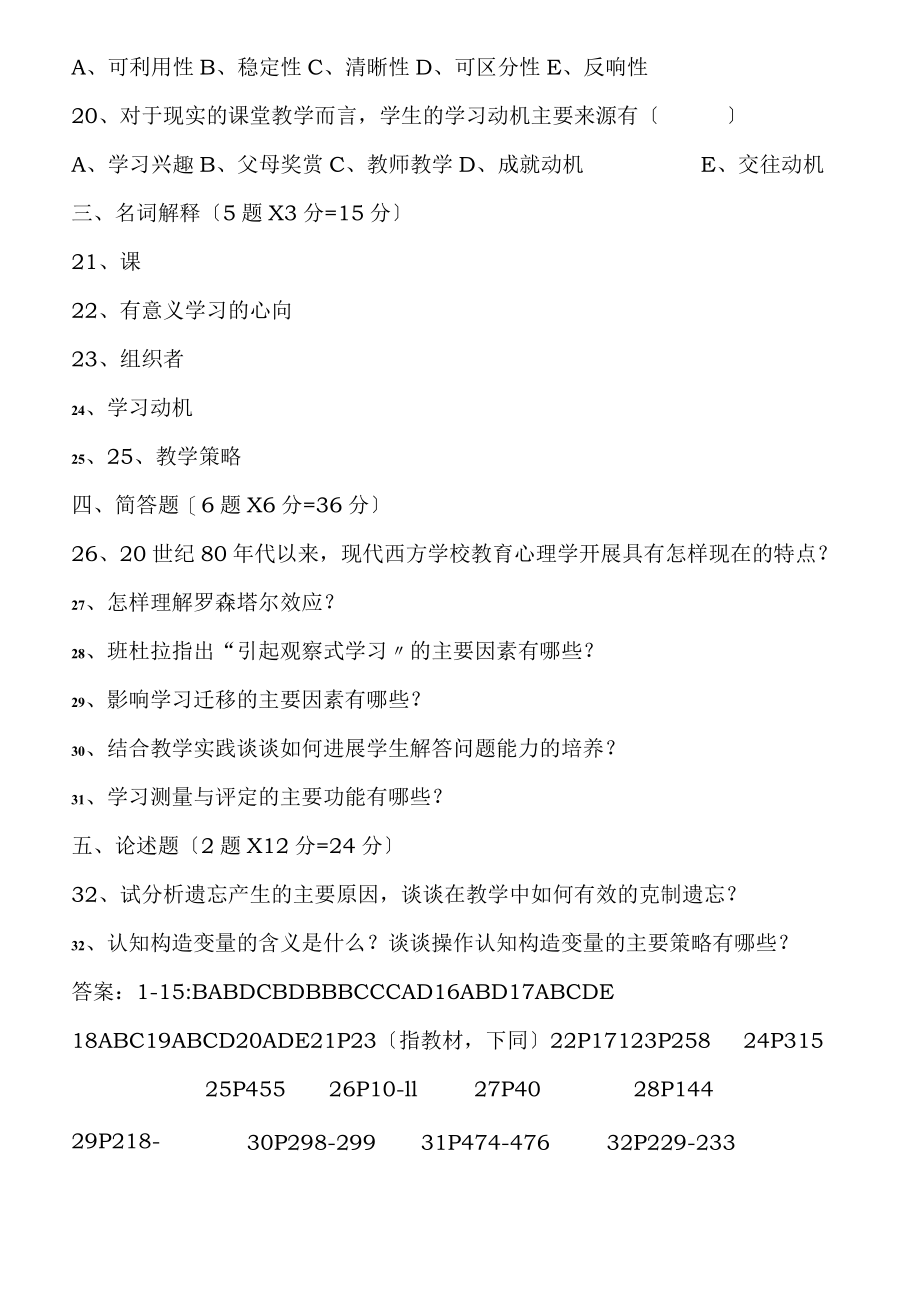 A、可利用性 B、稳定性 C、清晰性 D、可区分性 E、反响性

20、对于现实的课堂教学而言，学生的学习动机主要来源有〔　　〕

A、学习兴趣 B、父母奖赏 C、教师教学 D、成就动机　　E、交往动机

三、名词解释〔5 题 X3 分=15 分〕

21、课

22、有意义学习的心向

23、组织者

24、学习动机

25、25、教学策略

四、简答题〔6 题 X6 分=36 分〕

26、20 世纪 80 年代以来，现代西方学校教育心理学开展具有怎样现在的特点？

27、怎样理解罗森塔尔效应？

28、班杜拉指出“引起观察式学习〃的主要因素有哪些？

29、影响学习迁移的主要因素有哪些？

30、结合教学实践谈谈如何进展学生解答问题能力的培养？

31、学习测量与评定的主要功能有哪些？

五、论述题〔2 题 X12 分=24 分〕

32、试分析遗忘产生的主要原因，谈谈在教学中如何有效的克制遗忘？

32、认知构造变量的含义是什么？谈谈操作认知构造变量的主要策略有哪些？

答案：1-15:BABDCBDBBBCCCAD16ABD17ABCDE

18ABC19ABCD20ADE21P23〔指教材，下同〕22P17123P258　24P315　25P455　26P10-ll　27P40　28P144

29P218-　30P298-299　31P474-476　32P229-233